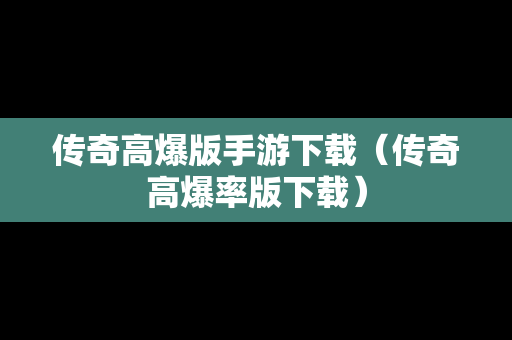 传奇高爆版手游下载（传奇高爆率版下载）